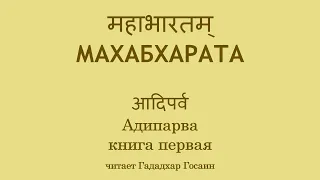 महाभारतम्
МАХАБХАРАТА

आदिपर्व
Адипарва
книга первая
читает Гададхар Госаин